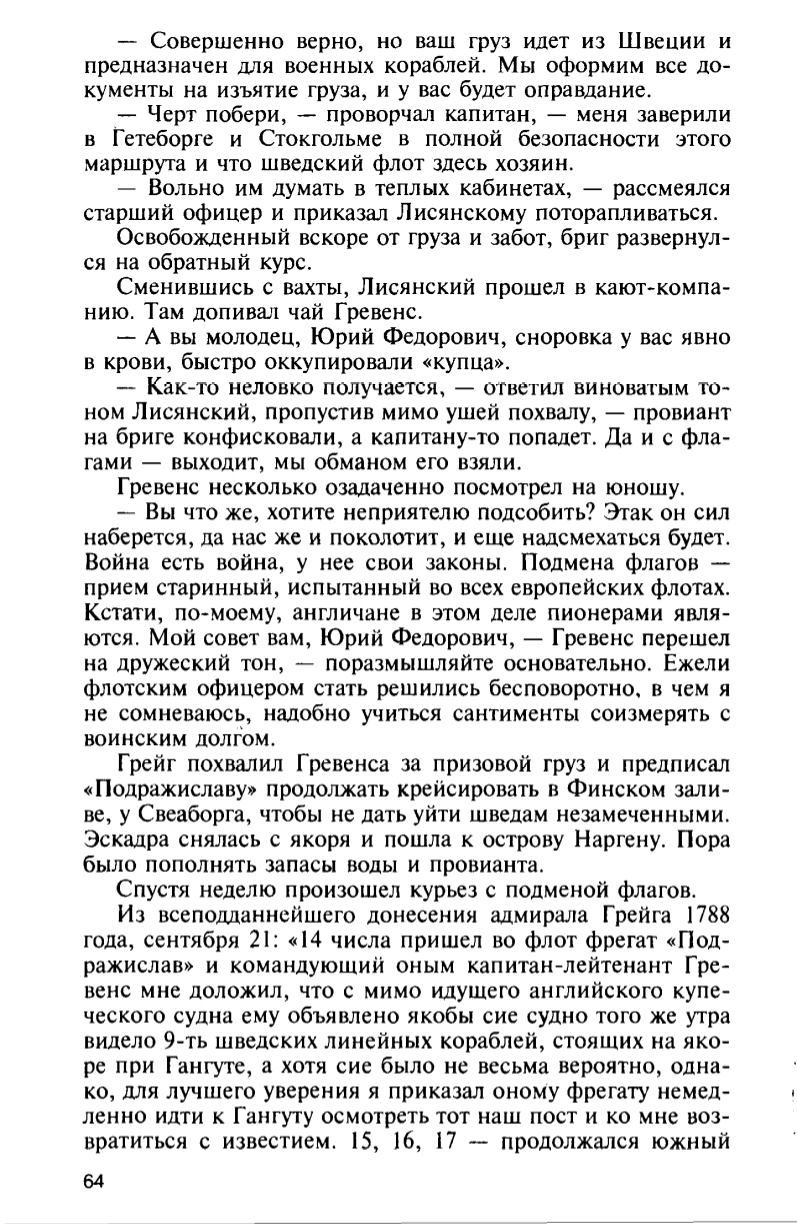 — Совершенно верно, но ваш груз идет из Швеции и предназначен для военных кораблей. Мы оформим все документы на изъятие груза, и у вас будет оправдание.

— Черт побери, — проворчал капитан, — меня заверили в Гетеборге и Стокгольме в полной безопасности этого маршрута и что шведский флот здесь хозяин.

— Вольно им думать в теплых кабинетах, — рассмеялся старший офицер и приказал Лисянскому поторапливаться.

Освобожденный вскоре от груза и забот, бриг развернулся на обратный курс.

Сменившись с вахты, Лисянский прошел в кают-компанию. Там допивал чай Гревенс.

— А вы молодец, Юрий Федорович, сноровка у вас явно в крови, быстро оккупировали «купца».

— Как-то неловко получается, — ответил виноватым тоном Лисянский, пропустив мимо ушей похвалу, — провиант на бриге конфисковали, а капитану-то попадет. Да и с флагами — выходит, мы обманом его взяли.

Гревенс несколько озадаченно посмотрел на юношу.

— Вы что же, хотите неприятелю подсобить? Этак он сил наберется, да нас же и поколотит, и еще надсмехаться будет. Война есть война, у нее свои законы. Подмена флагов — прием старинный, испытанный во всех европейских флотах. Кстати, по-моему, англичане в этом деле пионерами являются. Мой совет вам, Юрий Федорович, — Гревенс перешел на дружеский тон, — поразмышляйте основательно. Ежели флотским офицером стать решились бесповоротно, в чем я не сомневаюсь, надобно учиться сантименты соизмерять с воинским долгом.

Грейг похвалил Гревенса за призовой груз и предписал «Подражиславу» продолжать крейсировать в Финском заливе, у Свеаборга, чтобы не дать уйти шведам незамеченными. Эскадра снялась с якоря и пошла к острову Наргену. Пора было пополнять запасы воды и провианта.

Спустя неделю произошел курьез с подменой флагов.

Из всеподданнейшего донесения адмирала Грейга 1788 года, сентября 21: «14 числа пришел во флот фрегат «Подражислав» и командующий оным капитан-лейтенант Гревенс мне доложил, что с мимо идущего английского купеческого судна ему объявлено якобы сие судно того же утра видело 9-ть шведских линейных кораблей, стоящих на якоре при Гангуте, а хотя сие было не весьма вероятно, однако, для лучшего уверения я приказал оному фрегату немедленно идти к Гангуту осмотреть тот наш пост и ко мне возвратиться с известием. 15, 16, 17 — продолжался южный

64